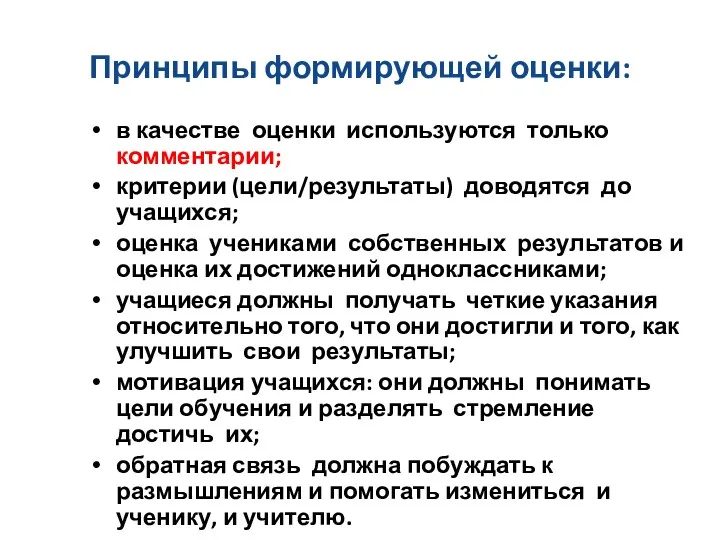 Принципы формирующей оценки:

• в качестве оценки используются только комментарии;
• критерии (цели/результаты) доводятся до учащихся;
• оценка учениками собственных результатов и оценка их достижений одноклассниками;
• учащиеся должны получать четкие указания относительно того, что они достигли и того, как улучшить свои результаты;
• мотивация учащихся: они должны понимать цели обучения и разделять стремление достичь их;
• обратная связь должна побуждать к размышлениям и помогать измениться и ученику, и учителю.